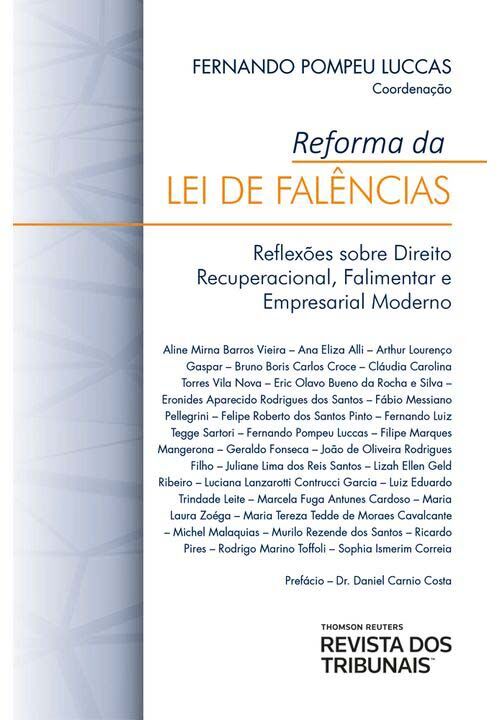 FERNANDO POMPEU LUCCAS
Coordenação

Reforma da
LEI DE FALÊNCIAS

Reflexões sobre Direito Recuperacional, Falimentar e Empresarial Moderno

Aline Mirna Barros Vieira – Ana Eliza Alli – Arthur Lourenço Gaspar – Bruno Boris Carlos Croce – Cláudia Carolina Torres Vila Nova – Eric Olavo Bueno da Rocha e Silva – Eronides Aparecido Rodrigues dos Santos – Fábio Messiano Pellegrini – Felipe Roberto dos Santos Pinto – Fernando Luiz Tegge Sartori – Fernando Pompeu Luccas – Filipe Marques Mangerona – Geraldo Fonseca – João de Oliveira Rodrigues Filho – Juliane Lima dos Reis Santos – Lizah Ellen Geld Ribeiro – Luciana Lanzarotti Contrucci Garcia – Luiz Eduardo Trindade Leite – Marcela Fuga Antunes Cardoso – Maria Laura Zoéga – Maria Tereza Tedde de Moraes Cavalcante – Michel Malaquias – Murilo Rezende dos Santos – Ricardo Pires – Rodrigo Marino Toffoli – Sophia Ismerim Correia

Prefácio – Dr. Daniel Carnio Costa

THOMSON REUTERS
REVISTA DOS TRIBUNAIS™